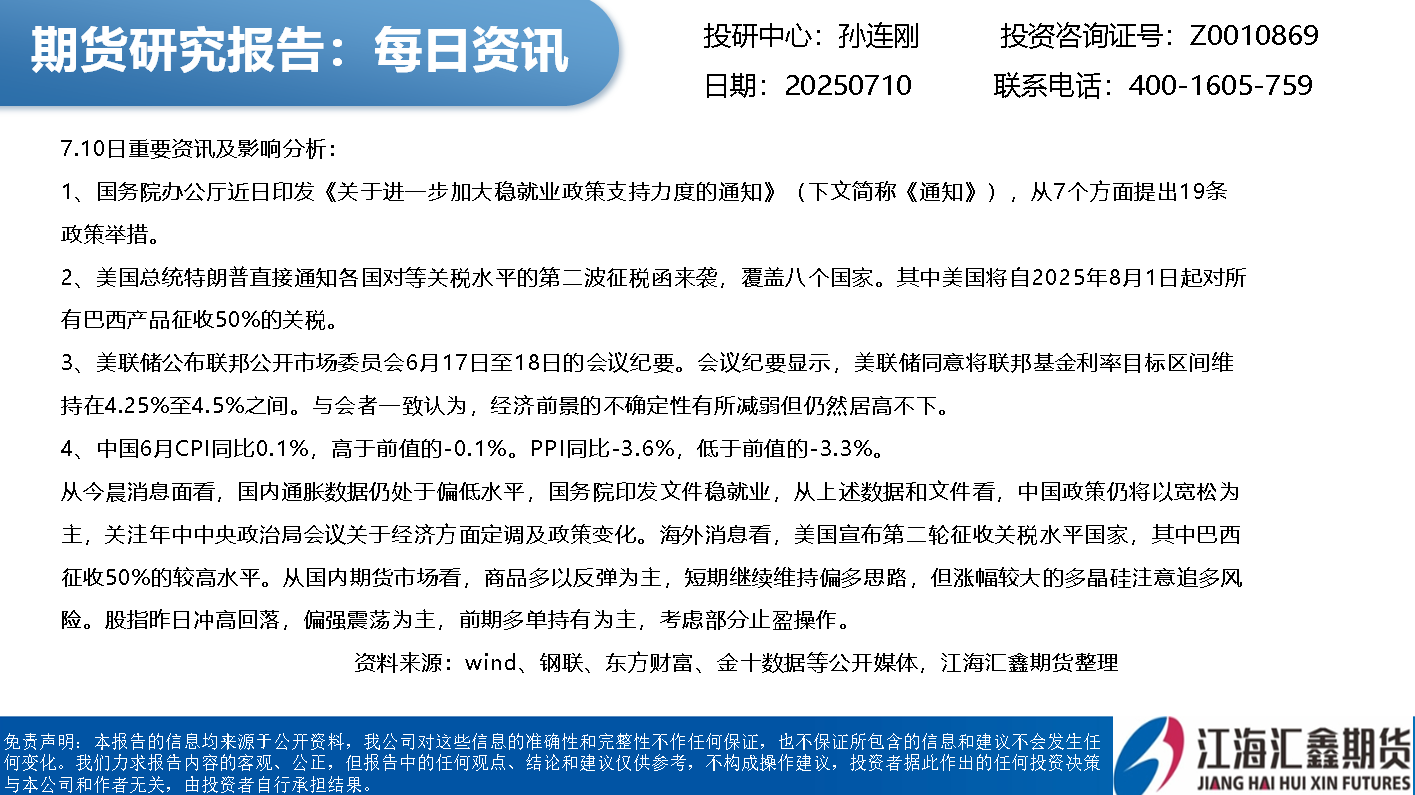 期货研究报告：每日资讯

投研中心：孙连刚　投资咨询证号：Z0010869
日期：20250710　联系电话：400-1605-759

7.10日重要资讯及影响分析：

1、国务院办公厅近日印发《关于进一步加大稳就业政策支持力度的通知》（下文简称《通知》），从7个方面提出19条政策举措。

2、美国总统特朗普直接通知各国对等关税水平的第二波征税函来袭，覆盖八个国家。其中美国将自2025年8月1日起对所有巴西产品征收50%的关税。

3、美联储公布联邦公开市场委员会6月17日至18日的会议纪要。会议纪要显示，美联储同意将联邦基金利率目标区间维持在4.25%至4.5%之间。与会者一致认为，经济前景的不确定性有所减弱但仍然居高不下。

4、中国6月CPI同比0.1%，高于前值的-0.1%。PPI同比-3.6%，低于前值的-3.3%。

从今晨消息面看，国内通胀数据仍处于偏低水平，国务院印发文件稳就业，从上述数据和文件看，中国政策仍将以宽松为主，关注年中中央政治局会议关于经济方面定调及政策变化。海外消息看，美国宣布第二轮征收关税水平国家，其中巴西征收50%的较高水平。从国内期货市场看，商品多以反弹为主，短期继续维持偏多思路，但涨幅较大的多晶硅注意追多风险。股指昨日冲高回落，偏强震荡为主，前期多单持有为主，考虑部分止盈操作。

资料来源：wind、钢联、东方财富、金十数据等公开媒体，江海汇鑫期货整理

免责声明：本报告的信息均来源于公开资料，我公司对这些信息的准确性和完整性不作任何保证，也不保证所包含的信息和建议不会发生任何变化。我们力求报告内容的客观、公正，但报告中的任何观点、结论和建议仅供参考，不构成操作建议，投资者据此作出的任何投资决策与本公司和作者无关，由投资者自行承担结果。

江海汇鑫期货
JIANG HAI HUI XIN FUTURES